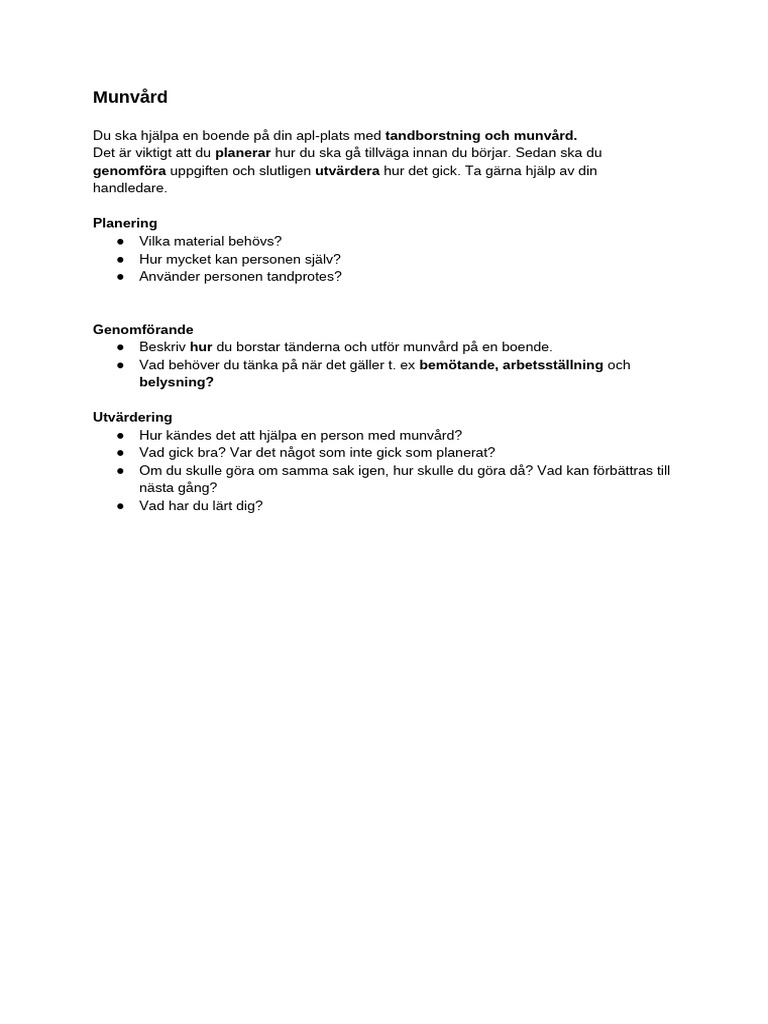 Munvård

Du ska hjälpa en boende på din apl-plats med tandborstning och munvård.
Det är viktigt att du planerar hur du ska gå tillväga innan du börjar. Sedan ska du genomföra uppgiften och slutligen utvärdera hur det gick. Ta gärna hjälp av din handledare.

Planering
● Vilka material behövs?
● Hur mycket kan personen själv?
● Använder personen tandprotes?

Genomförande
● Beskriv hur du borstar tänderna och utför munvård på en boende.
● Vad behöver du tänka på när det gäller t. ex bemötande, arbetsställning och belysning?

Utvärdering
● Hur kändes det att hjälpa en person med munvård?
● Vad gick bra? Var det något som inte gick som planerat?
● Om du skulle göra om samma sak igen, hur skulle du göra då? Vad kan förbättras till nästa gång?
● Vad har du lärt dig?